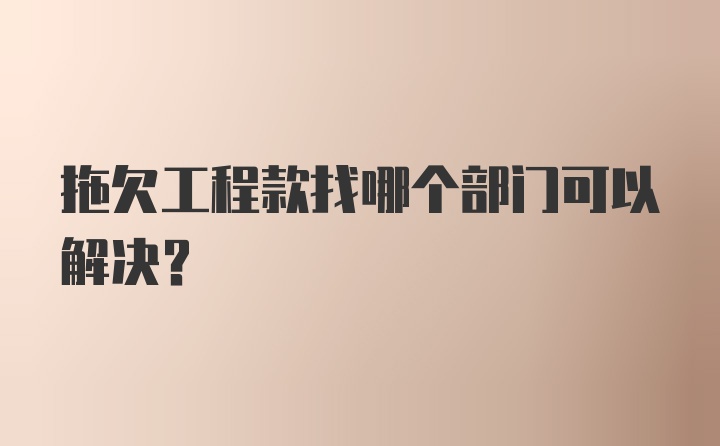 拖欠工程款找哪个部门可以解决？